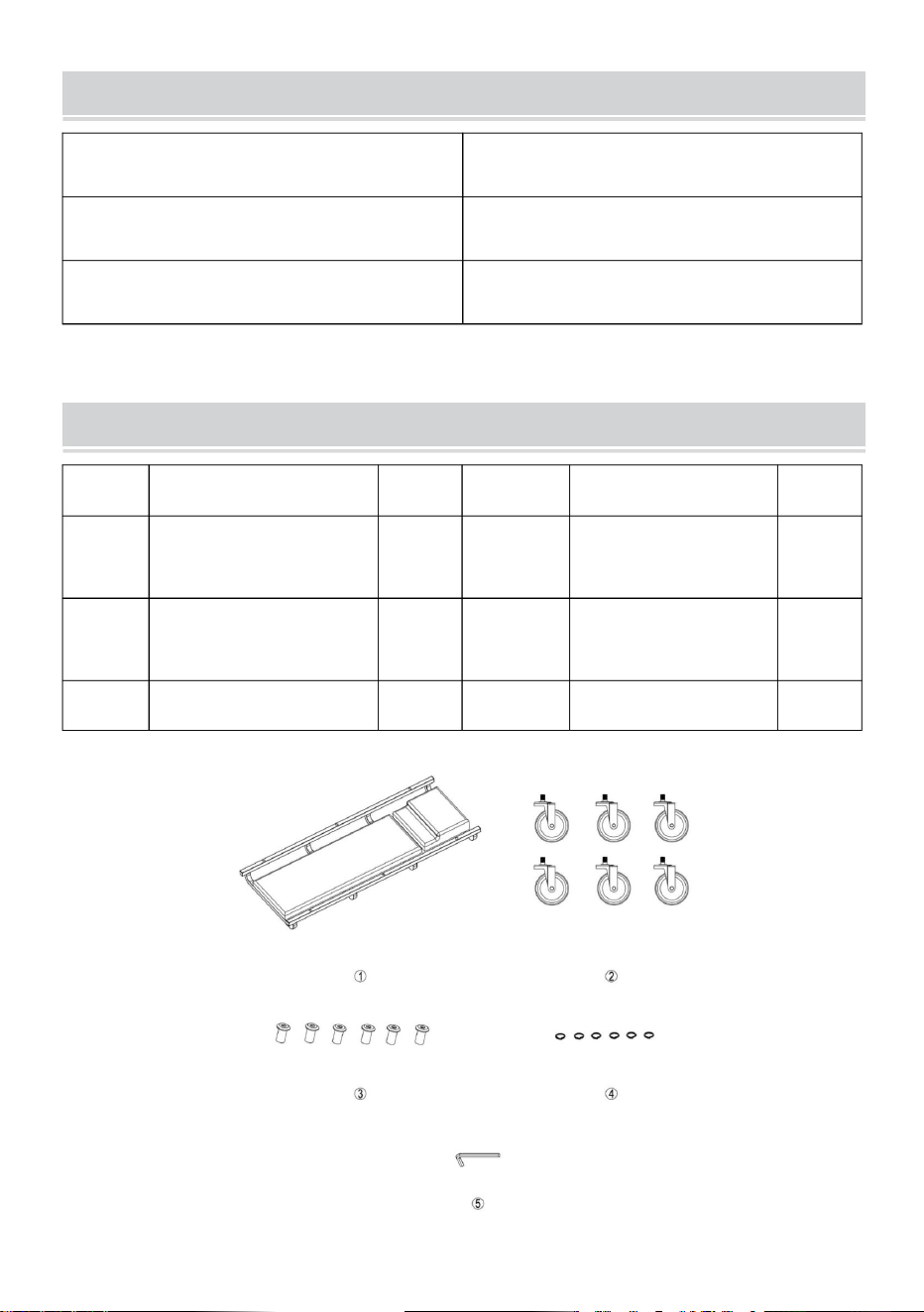 ①

②

③

④

⑤